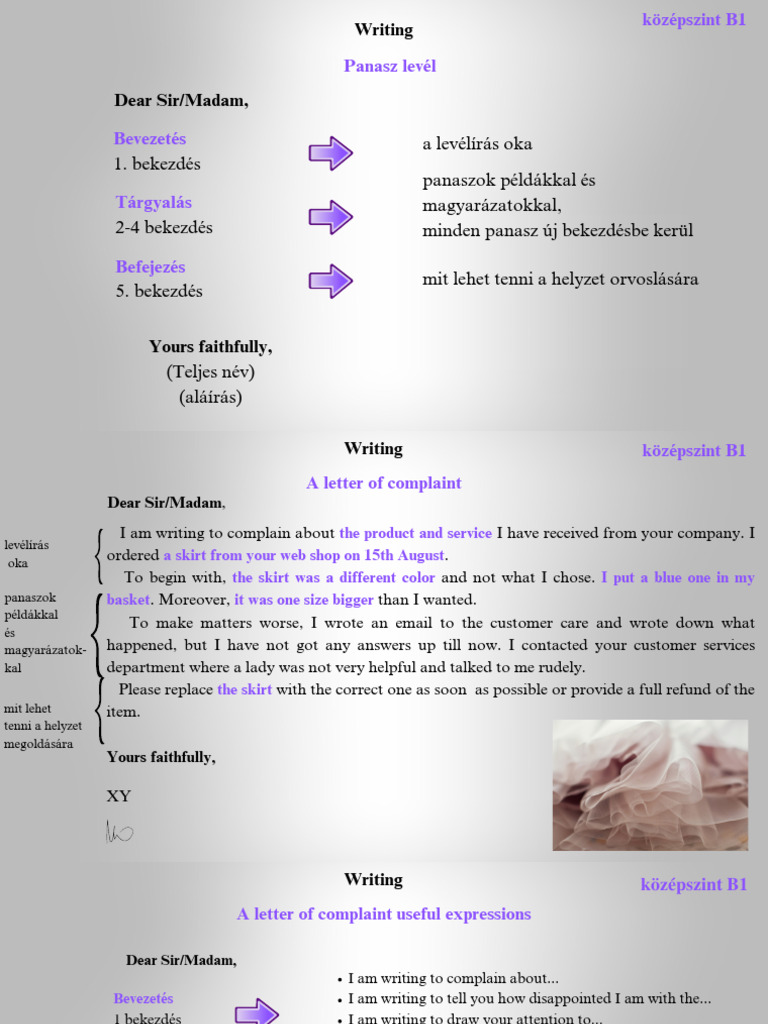 Writing

középszint B1

Panasz levél

Dear Sir/Madam,

Bevezetés
1. bekezdés

a levélírás oka

Tárgyalás
2-4 bekezdés

panaszok példákkal és magyarázatokkal,
minden panasz új bekezdésbe kerül

Befejezés
5. bekezdés

mit lehet tenni a helyzet orvoslására

Yours faithfully,
(Teljes név)
(aláírás)

Writing

középszint B1

A letter of complaint

Dear Sir/Madam,

levélírás oka

panaszok példákkal és magyarázatokkal

mit lehet tenni a helyzet megoldására

I am writing to complain about the product and service I have received from your company. I ordered a skirt from your web shop on 15th August.

To begin with, the skirt was a different color and not what I chose. I put a blue one in my basket. Moreover, it was one size bigger than I wanted.

To make matters worse, I wrote an email to the customer care and wrote down what happened, but I have not got any answers up till now. I contacted your customer services department where a lady was not very helpful and talked to me rudely.

Please replace the skirt with the correct one as soon as possible or provide a full refund of the item.

Yours faithfully,

XY

Writing

középszint B1

A letter of complaint useful expressions

Dear Sir/Madam,

Bevezetés
1 bekezdés

• I am writing to complain about...
• I am writing to tell you how disappointed I am with the...
• I am writing to draw your attention to...